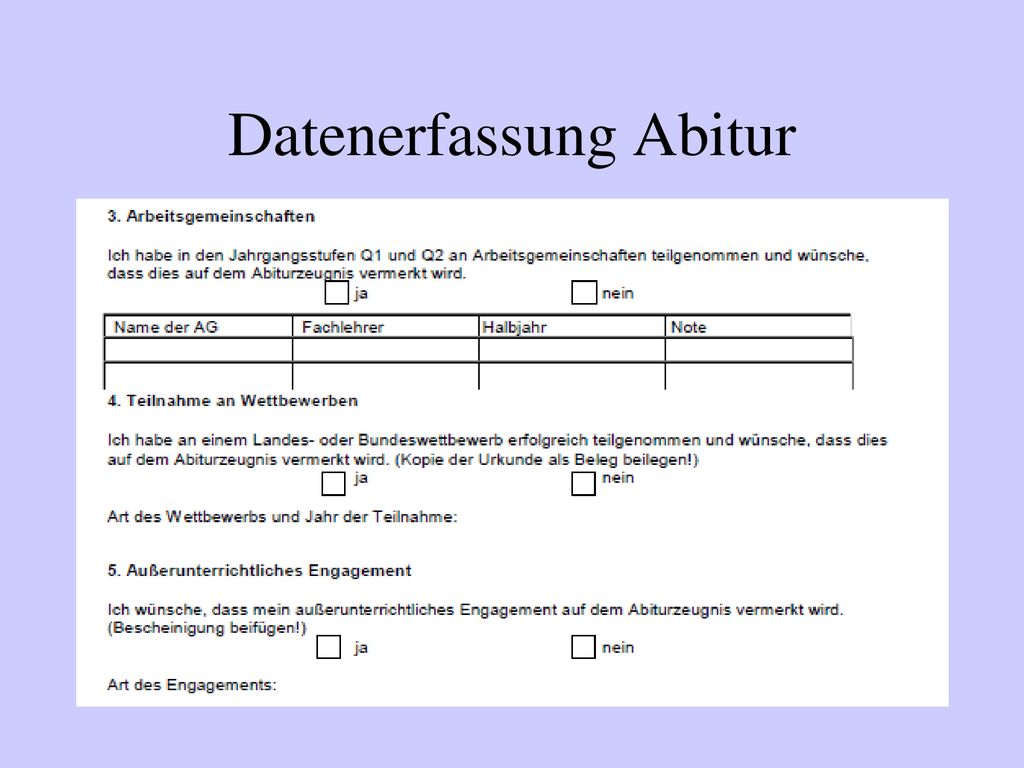 Datenerfassung Abitur

3. Arbeitsgemeinschaften

Ich habe in den Jahrgangsstufen Q1 und Q2 an Arbeitsgemeinschaften teilgenommen und wünsche, dass dies auf dem Abiturzeugnis vermerkt wird.

ja nein

| Name der AG | Fachlehrer | Halbjahr | Note |
|---|---|---|---|
| | | | |
| | | | |

4. Teilnahme an Wettbewerben

Ich habe an einem Landes- oder Bundeswettbewerb erfolgreich teilgenommen und wünsche, dass dies auf dem Abiturzeugnis vermerkt wird. (Kopie der Urkunde als Beleg beilegen!)

ja nein

Art des Wettbewerbs und Jahr der Teilnahme:

5. Außerunterrichtliches Engagement

Ich wünsche, dass mein außerunterrichtliches Engagement auf dem Abiturzeugnis vermerkt wird. (Bescheinigung beifügen!)

ja nein

Art des Engagements: